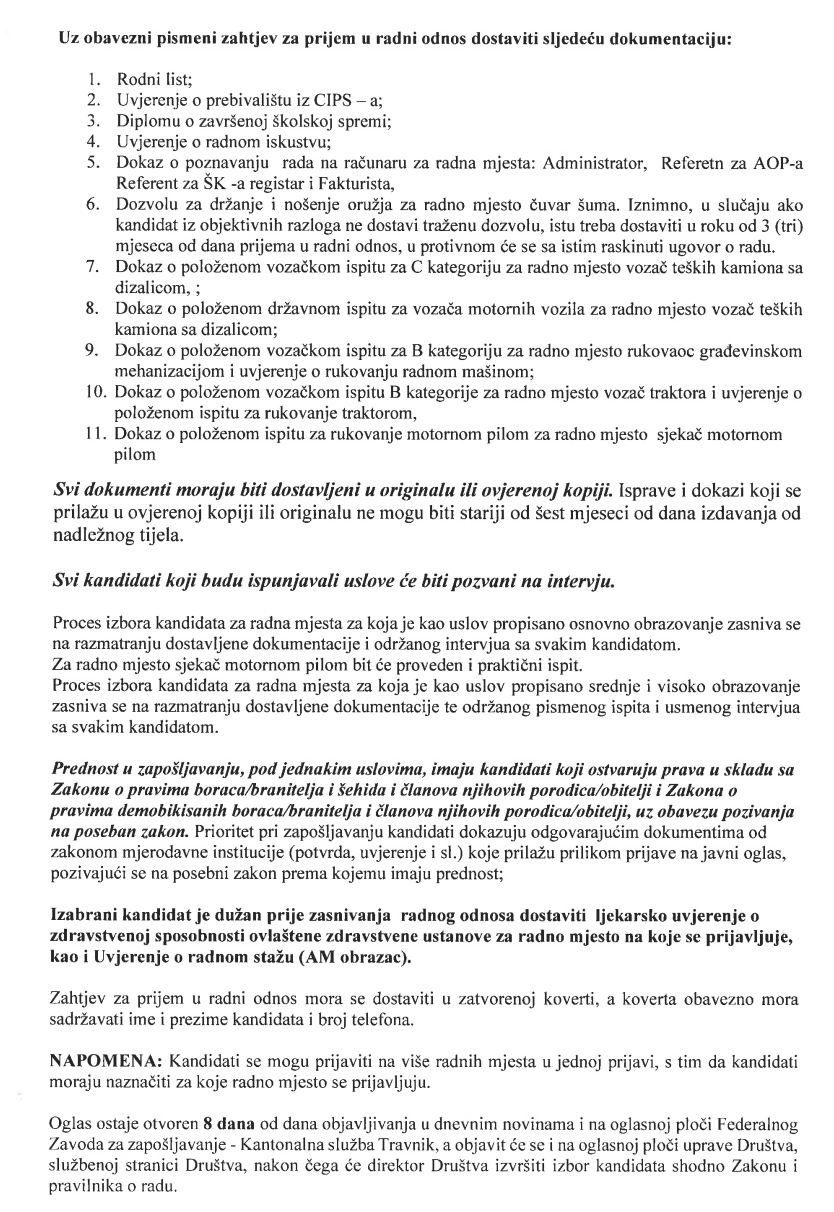 Uz obavezni pismeni zahtjev za prijem u radni odnos dostaviti sljedeću dokumentaciju:

1. Rodni list;
2. Uvjerenje o prebivalištu iz CIPS – a;
3. Diplomu o završenoj školskoj spremi;
4. Uvjerenje o radnom iskustvu;
5. Dokaz o poznavanju rada na računaru za radna mjesta: Administrator, Referetn za AOP-a Referent za ŠK -a registar i Fakturista,
6. Dozvolu za držanje i nošenje oružja za radno mjesto čuvar šuma. Iznimno, u slučaju ako kandidat iz objektivnih razloga ne dostavi traženu dozvolu, istu treba dostaviti u roku od 3 (tri) mjeseca od dana prijema u radni odnos, u protivnom će se sa istim raskinuti ugovor o radu.
7. Dokaz o položenom vozačkom ispitu za C kategoriju za radno mjesto vozač teških kamiona sa dizalicom, ;
8. Dokaz o položenom državnom ispitu za vozača motornih vozila za radno mjesto vozač teških kamiona sa dizalicom;
9. Dokaz o položenom vozačkom ispitu za B kategoriju za radno mjesto rukovaoc građevinskom mehanizacijom i uvjerenje o rukovanju radnom mašinom;
10. Dokaz o položenom vozačkom ispitu B kategorije za radno mjesto vozač traktora i uvjerenje o položenom ispitu za rukovanje traktorom,
11. Dokaz o položenom ispitu za rukovanje motornom pilom za radno mjesto sjekač motornom pilom

Svi dokumenti moraju biti dostavljeni u originalu ili ovjerenoj kopiji. Isprave i dokazi koji se prilažu u ovjerenoj kopiji ili originalu ne mogu biti stariji od šest mjeseci od dana izdavanja od nadležnog tijela.

Svi kandidati koji budu ispunjavali uslove će biti pozvani na intervju.

Proces izbora kandidata za radna mjesta za koja je kao uslov propisano osnovno obrazovanje zasniva se na razmatranju dostavljene dokumentacije i održanog intervjua sa svakim kandidatom.
Za radno mjesto sjekač motornom pilom bit će proveden i praktični ispit.
Proces izbora kandidata za radna mjesta za koja je kao uslov propisano srednje i visoko obrazovanje zasniva se na razmatranju dostavljene dokumentacije te održanog pismenog ispita i usmenog intervjua sa svakim kandidatom.

Prednost u zapošljavanju, pod jednakim uslovima, imaju kandidati koji ostvaruju prava u skladu sa Zakonu o pravima boraca/branitelja i šehida i članova njihovih porodica/obitelji i Zakona o pravima demobikisanih boraca/branitelja i članova njihovih porodica/obitelji, uz obavezu pozivanja na poseban zakon. Prioritet pri zapošljavanju kandidati dokazuju odgovarajućim dokumentima od zakonom mjerodavne institucije (potvrda, uvjerenje i sl.) koje prilažu prilikom prijave na javni oglas, pozivajući se na posebni zakon prema kojemu imaju prednost;

Izabrani kandidat je dužan prije zasnivanja radnog odnosa dostaviti ljekarsko uvjerenje o zdravstvenoj sposobnosti ovlaštene zdravstvene ustanove za radno mjesto na koje se prijavljuje, kao i Uvjerenje o radnom stažu (AM obrazac).

Zahtjev za prijem u radni odnos mora se dostaviti u zatvorenoj koverti, a koverta obavezno mora sadržavati ime i prezime kandidata i broj telefona.

NAPOMENA: Kandidati se mogu prijaviti na više radnih mjesta u jednoj prijavi, s tim da kandidati moraju naznačiti za koje radno mjesto se prijavljuju.

Oglas ostaje otvoren 8 dana od dana objavljivanja u dnevnim novinama i na oglasnoj ploči Federalnog Zavoda za zapošljavanje - Kantonalna služba Travnik, a objavit će se i na oglasnoj ploči uprave Društva, službenoj stranici Društva, nakon čega će direktor Društva izvršiti izbor kandidata shodno Zakonu i pravilnika o radu.